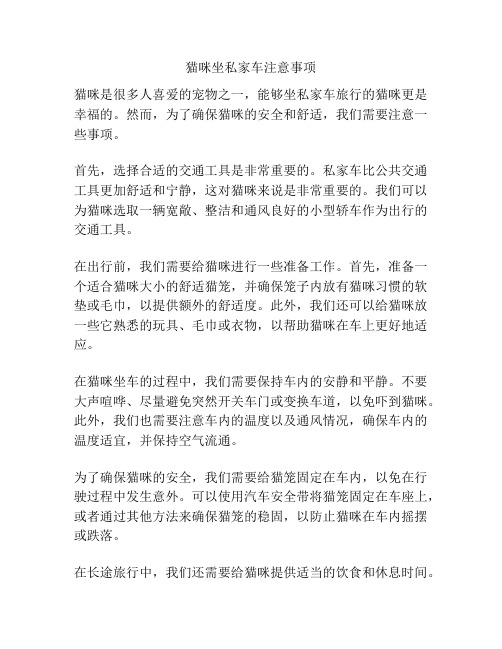 猫咪坐私家车注意事项

猫咪是很多人喜爱的宠物之一，能够坐私家车旅行的猫咪更是幸福的。然而，为了确保猫咪的安全和舒适，我们需要注意一些事项。

首先，选择合适的交通工具是非常重要的。私家车比公共交通工具更加舒适和宁静，这对猫咪来说是非常重要的。我们可以为猫咪选取一辆宽敞、整洁和通风良好的小型轿车作为出行的交通工具。

在出行前，我们需要给猫咪进行一些准备工作。首先，准备一个适合猫咪大小的舒适猫笼，并确保笼子内放有猫咪习惯的软垫或毛巾，以提供额外的舒适度。此外，我们还可以给猫咪放一些它熟悉的玩具、毛巾或衣物，以帮助猫咪在车上更好地适应。

在猫咪坐车的过程中，我们需要保持车内的安静和平静。不要大声喧哗、尽量避免突然开关车门或变换车道，以免吓到猫咪。此外，我们也需要注意车内的温度以及通风情况，确保车内的温度适宜，并保持空气流通。

为了确保猫咪的安全，我们需要给猫笼固定在车内，以免在行驶过程中发生意外。可以使用汽车安全带将猫笼固定在车座上，或者通过其他方法来确保猫笼的稳固，以防止猫咪在车内摇摆或跌落。

在长途旅行中，我们还需要给猫咪提供适当的饮食和休息时间。